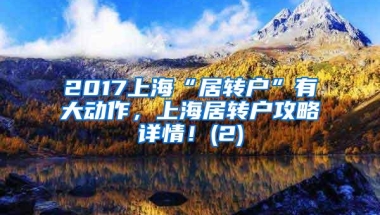 2017上海“居转户”有大动作，上海居转户攻略详情！(2)